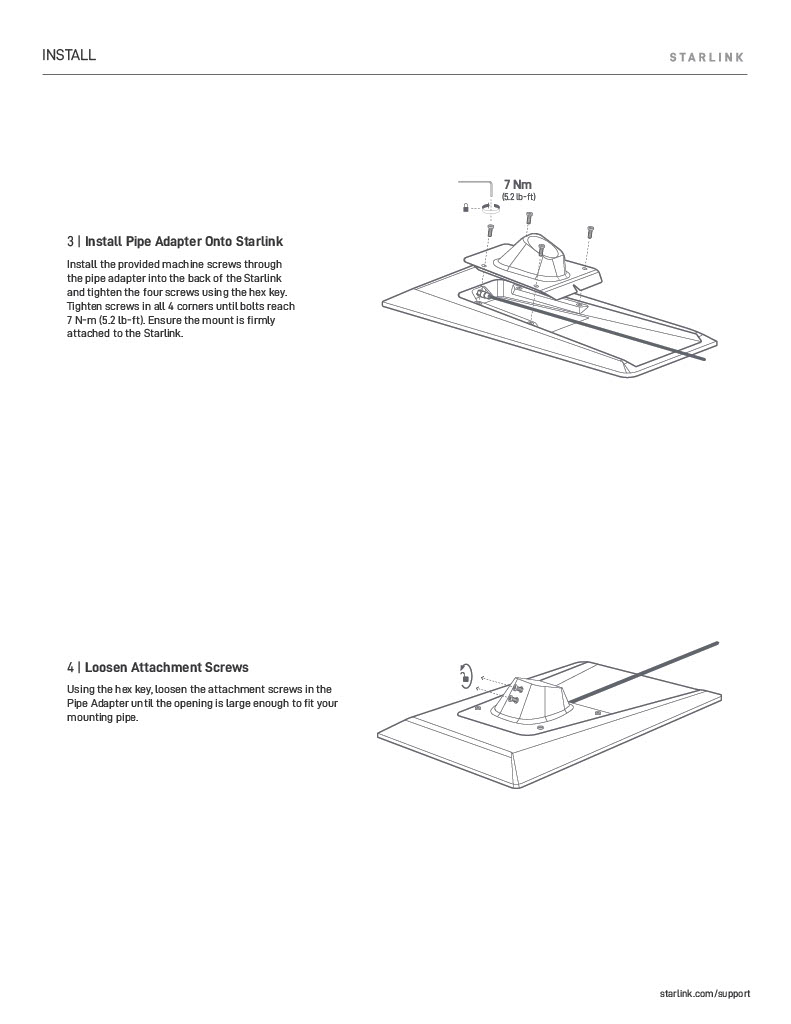 INSTALL

STARLINK

7 Nm
(5.2 lb-ft)

3 | Install Pipe Adapter Onto Starlink

Install the provided machine screws through the pipe adapter into the back of the Starlink and tighten the four screws using the hex key. Tighten screws in all 4 corners until bolts reach 7 N-m (5.2 lb-ft). Ensure the mount is firmly attached to the Starlink.

4 | Loosen Attachment Screws

Using the hex key, loosen the attachment screws in the Pipe Adapter until the opening is large enough to fit your mounting pipe.

starlink.com/support